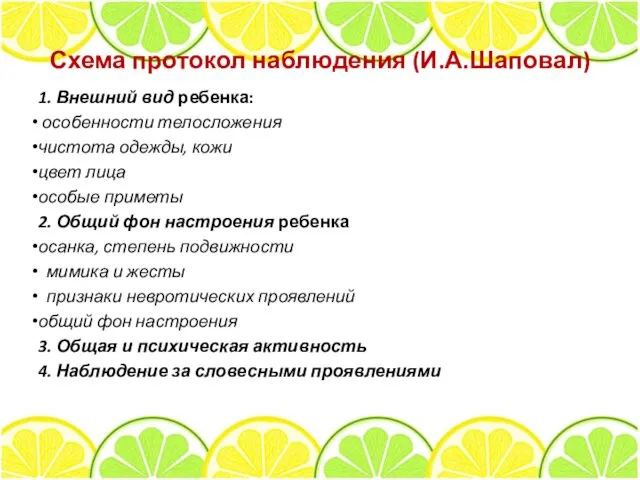 Схема протокол наблюдения (И.А.Шаповал)

1. Внешний вид ребенка:
• особенности телосложения
•чистота одежды, кожи
•цвет лица
•особые приметы
2. Общий фон настроения ребенка
•осанка, степень подвижности
• мимика и жесты
• признаки невротических проявлений
•общий фон настроения
3. Общая и психическая активность
4. Наблюдение за словесными проявлениями